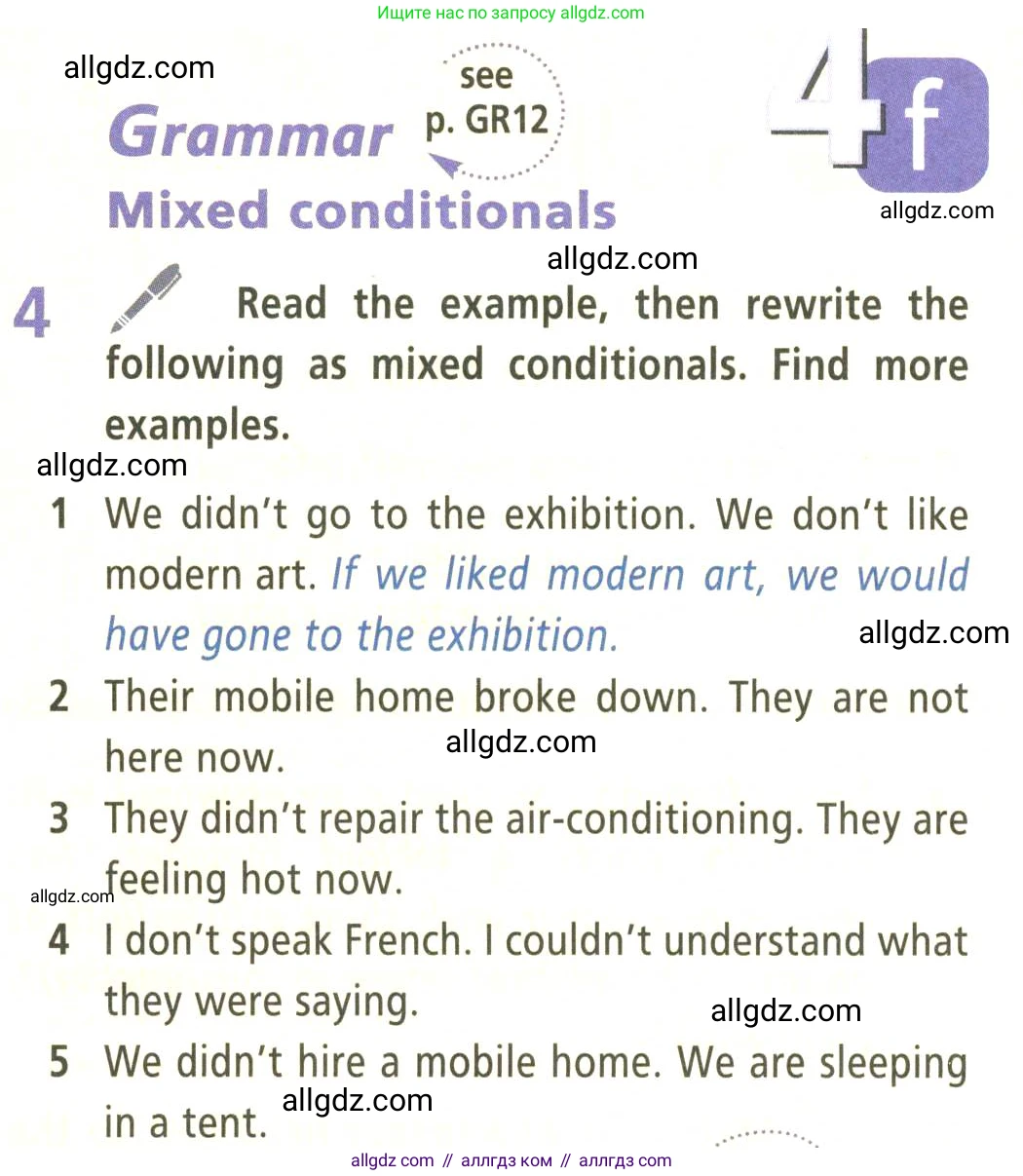 Ищите нас по запросу allgdz.com

allgdz.com

Grammar see p. GR12

4f

Mixed conditionals

allgdz.com

allgdz.com

4 Read the example, then rewrite the following as mixed conditionals. Find more examples.

allgdz.com

1 We didn't go to the exhibition. We don't like modern art. If we liked modern art, we would have gone to the exhibition.

allgdz.com

2 Their mobile home broke down. They are not here now.

allgdz.com

3 They didn't repair the air-conditioning. They are feeling hot now.

allgdz.com

4 I don't speak French. I couldn't understand what they were saying.

allgdz.com

5 We didn't hire a mobile home. We are sleeping in a tent.

allgdz.com

allgdz com // аллгдз ком // аллгдз com